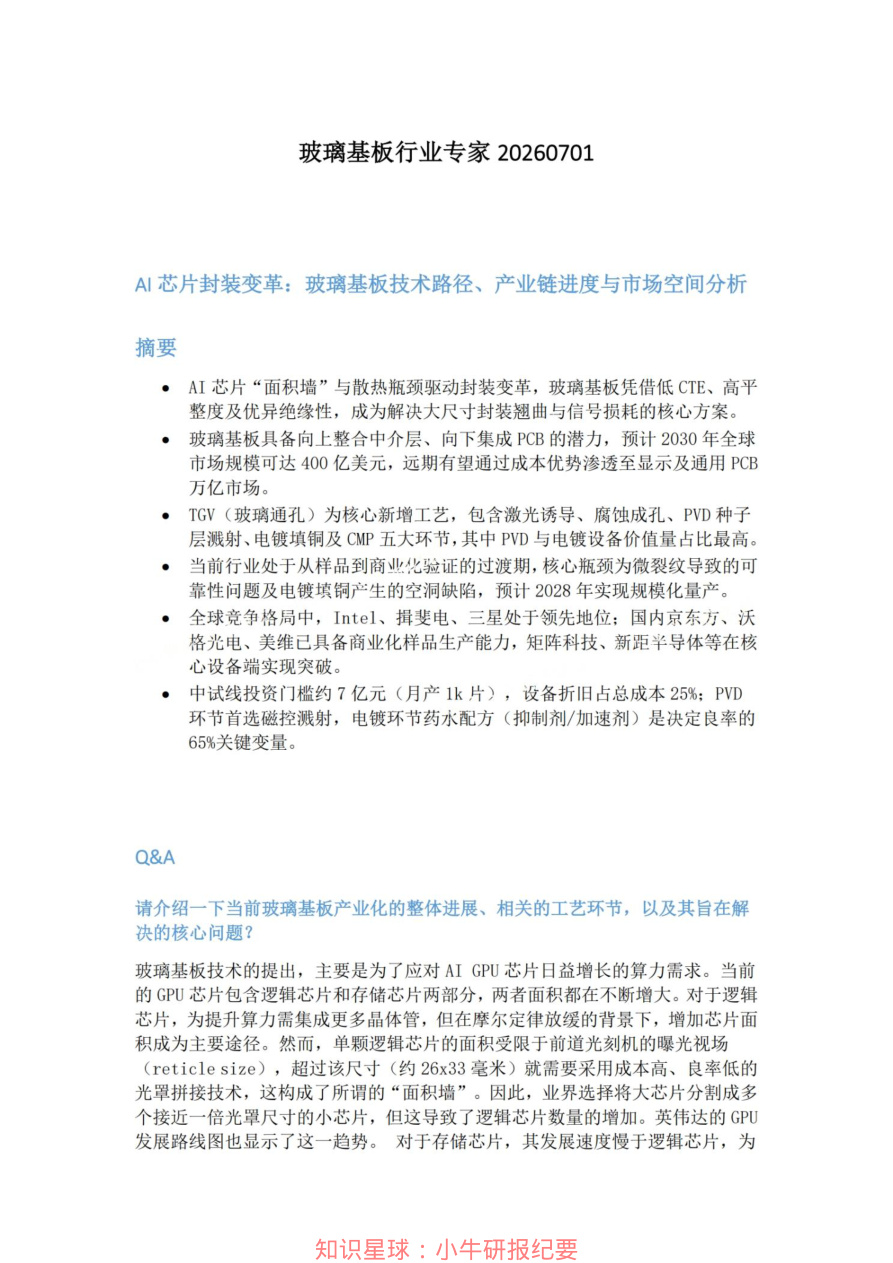 玻璃基板行业专家20260701

AI芯片封装变革：玻璃基板技术路径、产业链进度与市场空间分析

摘要

• AI芯片“面积墙”与散热瓶颈驱动封装变革，玻璃基板凭借低CTE、高平整度及优异绝缘性，成为解决大尺寸封装翘曲与信号损耗的核心方案。
• 玻璃基板具备向上整合中介层、向下集成PCB的潜力，预计2030年全球市场规模可达400亿美元，远期有望通过成本优势渗透至显示及通用PCB万亿市场。
• TGV（玻璃通孔）为核心新增工艺，包含激光诱导、腐蚀成孔、PVD种子层溅射、电镀填铜及CMP五大环节，其中PVD与电镀设备价值量占比最高。
• 当前行业处于从样品到商业化验证的过渡期，核心瓶颈为微裂纹导致的可靠性问题及电镀填铜产生的空洞缺陷，预计2028年实现规模化量产。
• 全球竞争格局中，Intel、揖斐电、三星处于领先地位；国内京东方、沃格光电、美维已具备商业化样品生产能力，矩阵科技、新距半导体等在核心设备端实现突破。
• 中试线投资门槛约7亿元（月产1k片），设备折旧占总成本25%；PVD环节首选磁控溅射，电镀环节药水配方（抑制剂/加速剂）是决定良率的65%关键变量。

Q&A

请介绍一下当前玻璃基板产业化的整体进展、相关的工艺环节，以及其旨在解决的核心问题？

玻璃基板技术的提出，主要是为了应对AI GPU芯片日益增长的算力需求。当前的GPU芯片包含逻辑芯片和存储芯片两部分，两者面积都在不断增大。对于逻辑芯片，为提升算力需集成更多晶体管，但在摩尔定律放缓的背景下，增加芯片面积成为主要途径。然而，单颗逻辑芯片的面积受限于前道光刻机的曝光视场（reticle size），超过该尺寸（约26x33毫米）就需要采用成本高、良率低的光罩拼接技术，这构成了所谓的“面积墙”。因此，业界选择将大芯片分割成多个接近一倍光罩尺寸的小芯片，但这导致了逻辑芯片数量的增加。英伟达的GPU发展路线图也显示了这一趋势。 对于存储芯片，其发展速度慢于逻辑芯片，为

知识星球：小牛研报纪要